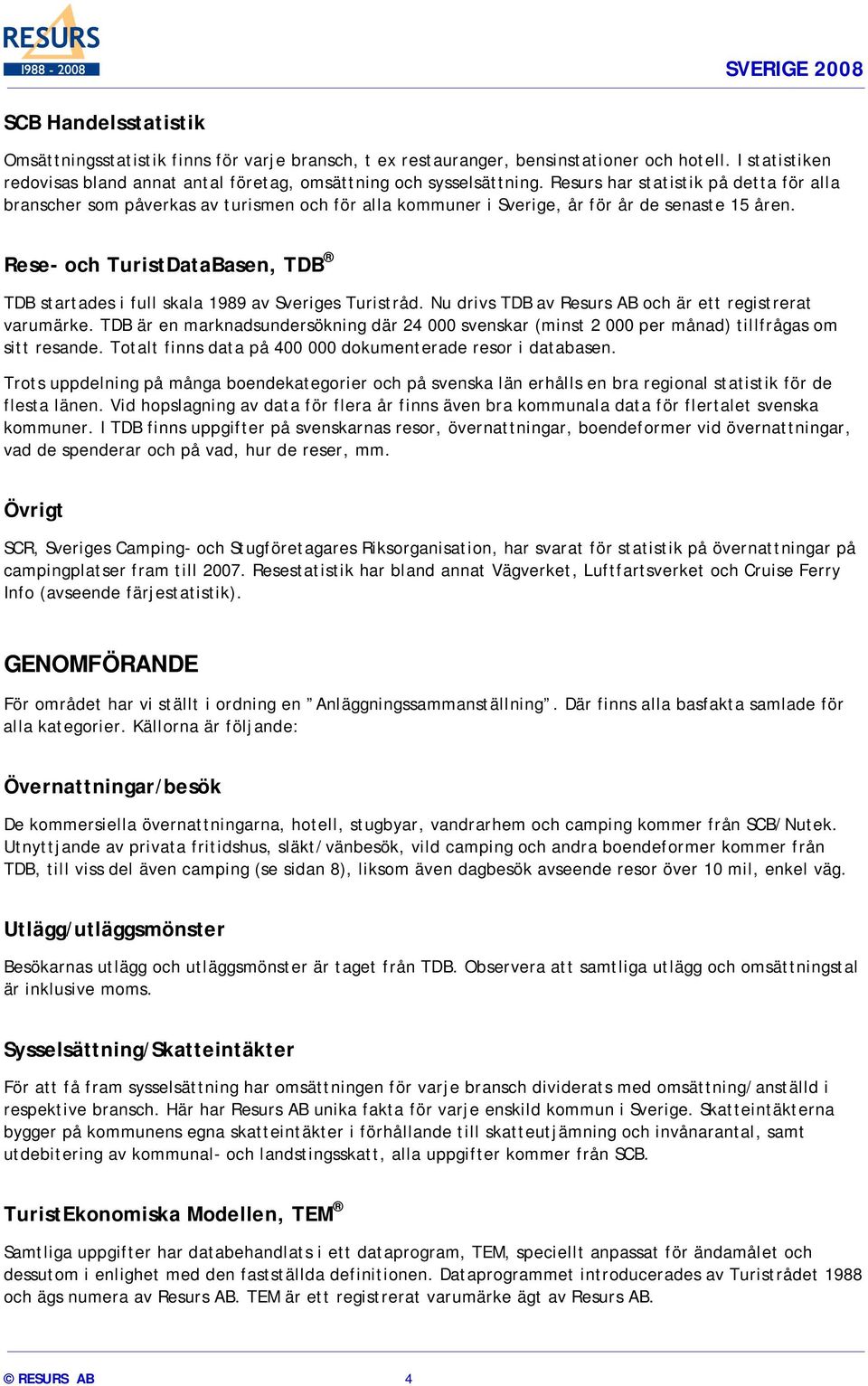 RESURS
1988 - 2008

SVERIGE 2008

SCB Handelsstatistik

Omsättningsstatistik finns för varje bransch, t ex restauranger, bensinstationer och hotell. I statistiken redovisas bland annat antal företag, omsättning och sysselsättning. Resurs har statistik på detta för alla branscher som påverkas av turismen och för alla kommuner i Sverige, år för år de senaste 15 åren.

Rese- och TuristDataBasen, TDB®

TDB startades i full skala 1989 av Sveriges Turistråd. Nu drivs TDB av Resurs AB och är ett registrerat varumärke. TDB är en marknadsundersökning där 24 000 svenskar (minst 2 000 per månad) tillfrågas om sitt resande. Totalt finns data på 400 000 dokumenterade resor i databasen.

Trots uppdelning på många boendekategorier och på svenska län erhålls en bra regional statistik för de flesta länen. Vid hopslagning av data för flera år finns även bra kommunala data för flertalet svenska kommuner. I TDB finns uppgifter på svenskarnas resor, övernattningar, boendeformer vid övernattningar, vad de spenderar och på vad, hur de reser, mm.

Övrigt

SCR, Sveriges Camping- och Stugföretagares Riksorganisation, har svarat för statistik på övernattningar på campingplatser fram till 2007. Resestatistik har bland annat Vägverket, Luftfartsverket och Cruise Ferry Info (avseende färjestatistik).

GENOMFÖRANDE

För området har vi ställt i ordning en ”Anläggningssammanställning”. Där finns alla basfakta samlade för alla kategorier. Källorna är följande:

Övernattningar/besök

De kommersiella övernattningarna, hotell, stugbyar, vandrarhem och camping kommer från SCB/Nutek. Utnyttjande av privata fritidshus, släkt/vänbesök, vild camping och andra boendeformer kommer från TDB, till viss del även camping (se sidan 8), liksom även dagbesök avseende resor över 10 mil, enkel väg.

Utlägg/utläggsmönster

Besökarnas utlägg och utläggsmönster är taget från TDB. Observera att samtliga utlägg och omsättningstal är inklusive moms.

Sysselsättning/Skatteintäkter

För att få fram sysselsättning har omsättningen för varje bransch dividerats med omsättning/anställd i respektive bransch. Här har Resurs AB unika fakta för varje enskild kommun i Sverige. Skatteintäkterna bygger på kommunens egna skatteintäkter i förhållande till skatteutjämning och invånarantal, samt utdebitering av kommunal- och landstingsskatt, alla uppgifter kommer från SCB.

TuristEkonomiska Modellen, TEM®

Samtliga uppgifter har databehandlats i ett dataprogram, TEM, speciellt anpassat för ändamålet och dessutom i enlighet med den fastställda definitionen. Dataprogrammet introducerades av Turistrådet 1988 och ägs numera av Resurs AB. TEM är ett registrerat varumärke ägt av Resurs AB.

© RESURS AB 4